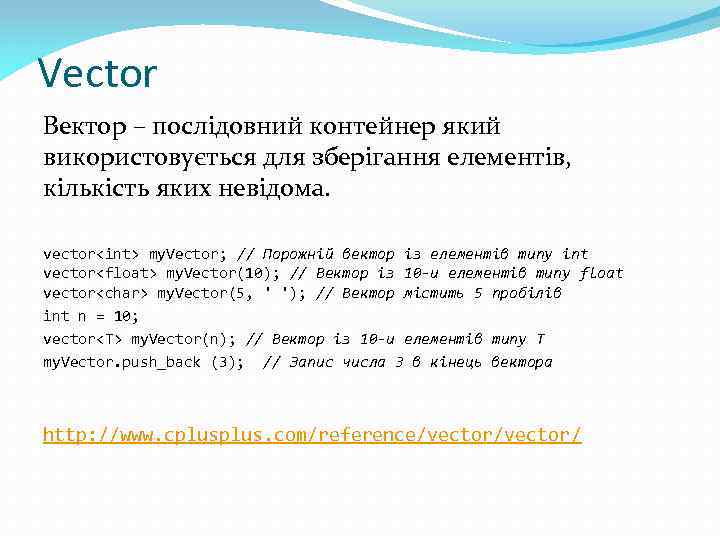 Vector

Вектор – послідовний контейнер який використовується для зберігання елементів, кількість яких невідома.

vector<int> myVector; // Порожній вектор із елементів типу int
vector<float> myVector(10); // Вектор із 10-и елементів типу float
vector<char> myVector(5, ' '); // Вектор містить 5 пробілів
int n = 10;
vector<T> myVector(n); // Вектор із 10-и елементів типу T
myVector.push_back (3); // Запис числа 3 в кінець вектора

http://www.cplusplus.com/reference/vector/vector/